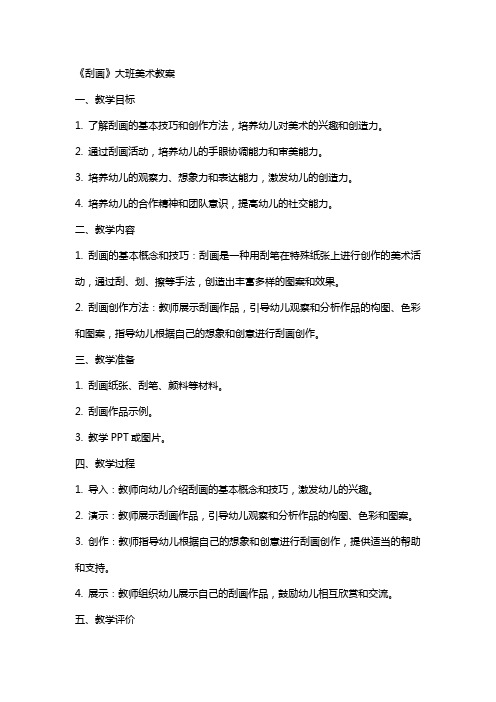 《刮画》大班美术教案

一、教学目标

1. 了解刮画的基本技巧和创作方法，培养幼儿对美术的兴趣和创造力。

2. 通过刮画活动，培养幼儿的手眼协调能力和审美能力。

3. 培养幼儿的观察力、想象力和表达能力，激发幼儿的创造力。

4. 培养幼儿的合作精神和团队意识，提高幼儿的社交能力。

二、教学内容

1. 刮画的基本概念和技巧：刮画是一种用刮笔在特殊纸张上进行创作的美术活动，通过刮、划、擦等手法，创造出丰富多样的图案和效果。

2. 刮画创作方法：教师展示刮画作品，引导幼儿观察和分析作品的构图、色彩和图案，指导幼儿根据自己的想象和创意进行刮画创作。

三、教学准备

1. 刮画纸张、刮笔、颜料等材料。

2. 刮画作品示例。

3. 教学 PPT 或图片。

四、教学过程

1. 导入：教师向幼儿介绍刮画的基本概念和技巧，激发幼儿的兴趣。

2. 演示：教师展示刮画作品，引导幼儿观察和分析作品的构图、色彩和图案。

3. 创作：教师指导幼儿根据自己的想象和创意进行刮画创作，提供适当的帮助和支持。

4. 展示：教师组织幼儿展示自己的刮画作品，鼓励幼儿相互欣赏和交流。

五、教学评价